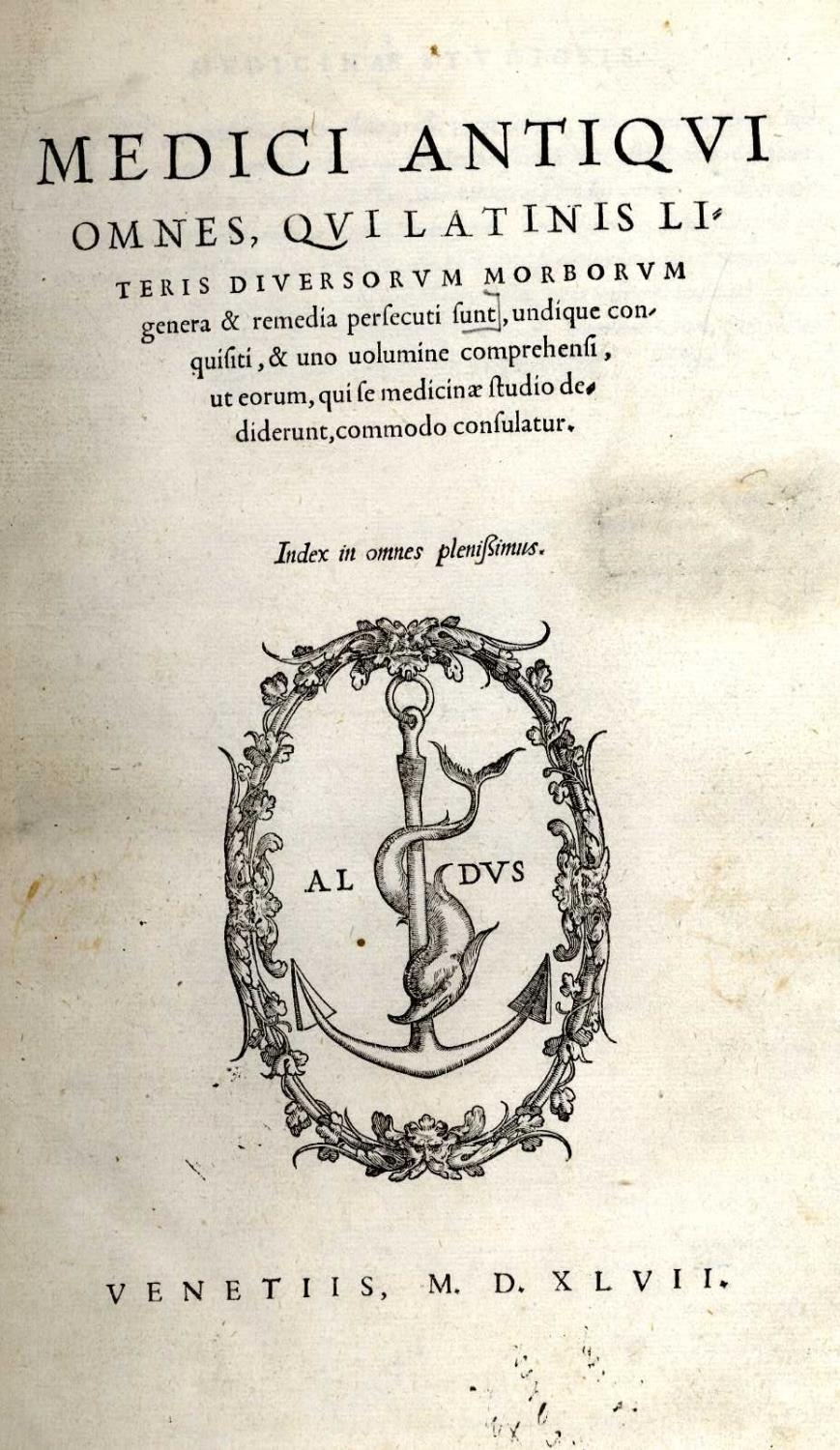 MEDICI ANTIQVI OMNES, QVI LATINIS LITERIS DIVERSORVM MORBORVM genera & remedia perſecuti ſunt, undique conquiſiti, & uno uolumine comprehenſi, ut eorum, qui ſe medicinæ ſtudio dediderunt, commodo conſulatur.

Index in omnes pleniſsimus.

AL DVS

VENETIIS, M. D. XLVII.